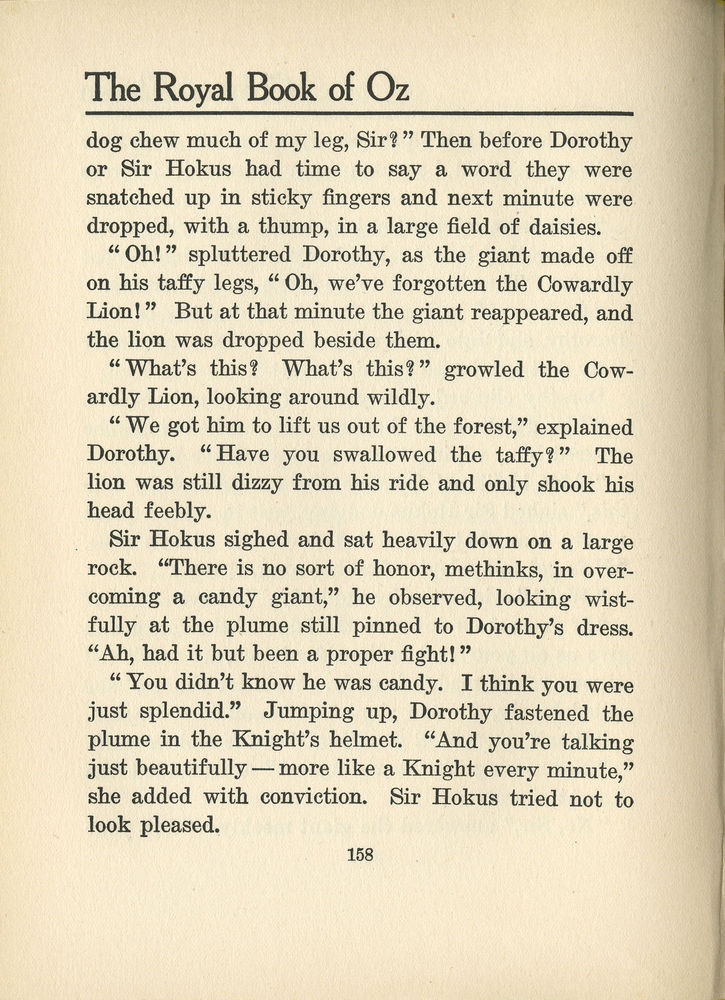 The Royal Book of Oz

dog chew much of my leg, Sir?" Then before Dorothy or Sir Hokus had time to say a word they were snatched up in sticky fingers and next minute were dropped, with a thump, in a large field of daisies.

"Oh!" spluttered Dorothy, as the giant made off on his taffy legs, "Oh, we've forgotten the Cowardly Lion!" But at that minute the giant reappeared, and the lion was dropped beside them.

"What's this? What's this?" growled the Cowardly Lion, looking around wildly.

"We got him to lift us out of the forest," explained Dorothy. "Have you swallowed the taffy?" The lion was still dizzy from his ride and only shook his head feebly.

Sir Hokus sighed and sat heavily down on a large rock. "There is no sort of honor, methinks, in overcoming a candy giant," he observed, looking wistfully at the plume still pinned to Dorothy's dress. "Ah, had it but been a proper fight!"

"You didn't know he was candy. I think you were just splendid." Jumping up, Dorothy fastened the plume in the Knight's helmet. "And you're talking just beautifully — more like a Knight every minute," she added with conviction. Sir Hokus tried not to look pleased.

158